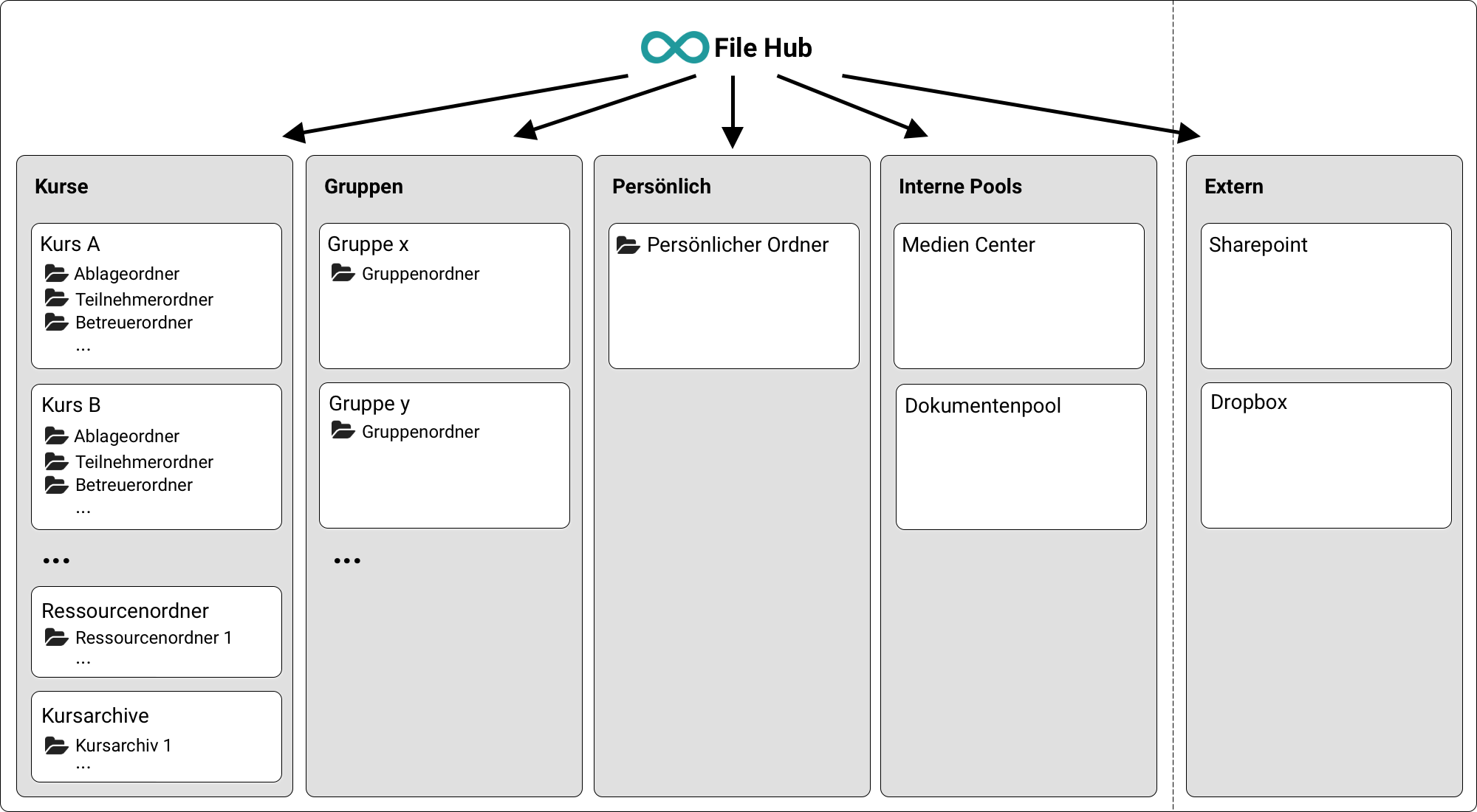 File Hub

Kurse

Kurs A
Ablageordner
Teilnehmerordner
Betreuerordner
...

Kurs B
Ablageordner
Teilnehmerordner
Betreuerordner
...

...

Ressourcenordner
Ressourcenordner 1
...

Kursarchive
Kursarchiv 1
...

Gruppen

Gruppe x
Gruppenordner

Gruppe y
Gruppenordner

...

Persönlich

Persönlicher Ordner

Interne Pools

Medien Center

Dokumentenpool

Extern

Sharepoint

Dropbox